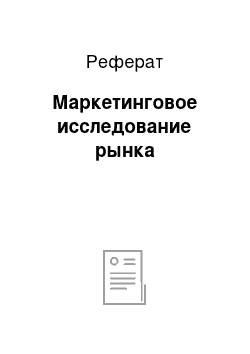 Реферат

Маркетинговое исследование рынка